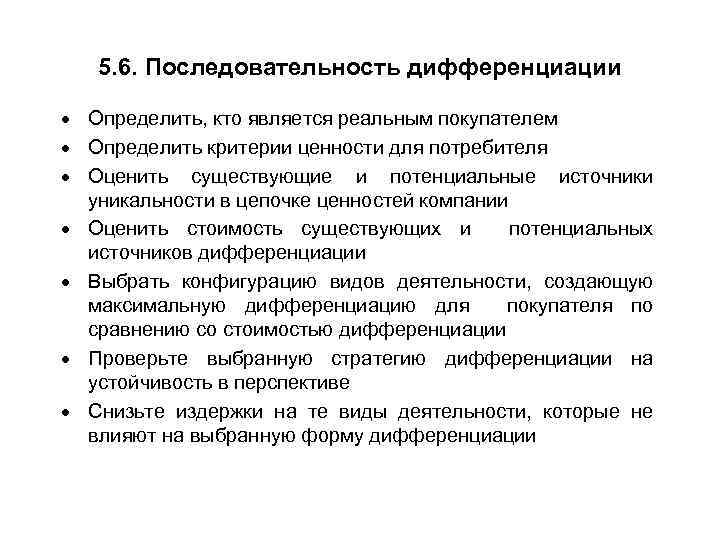 5.6. Последовательность дифференциации

• Определить, кто является реальным покупателем
• Определить критерии ценности для потребителя
• Оценить существующие и потенциальные источники уникальности в цепочке ценностей компании
• Оценить стоимость существующих и потенциальных источников дифференциации
• Выбрать конфигурацию видов деятельности, создающую максимальную дифференциацию для покупателя по сравнению со стоимостью дифференциации
• Проверьте выбранную стратегию дифференциации на устойчивость в перспективе
• Снизьте издержки на те виды деятельности, которые не влияют на выбранную форму дифференциации